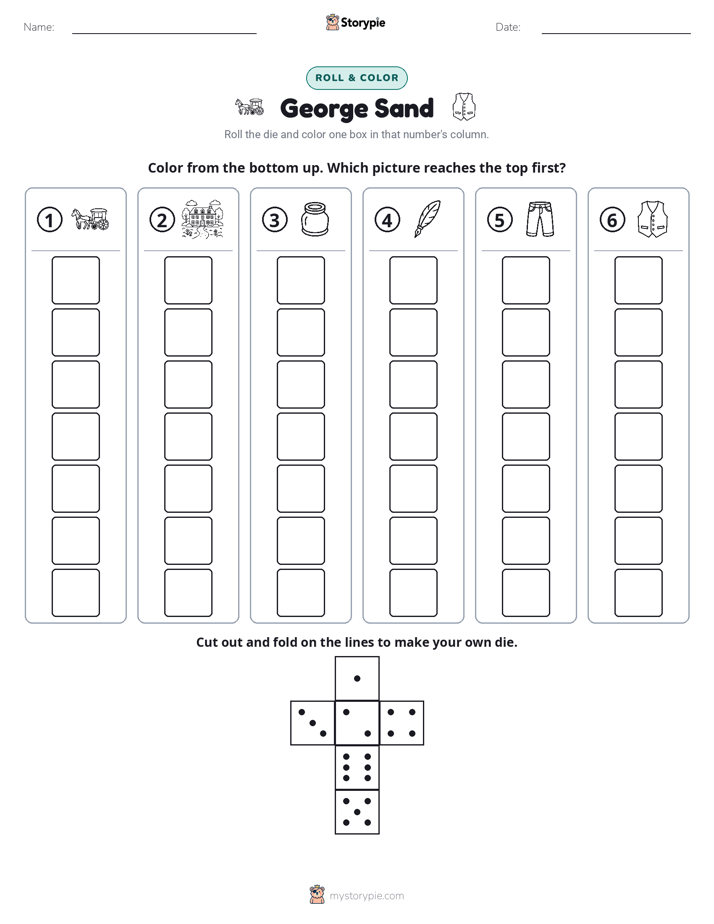 Name: ____ Storypie Date: ____

ROLL & COLOR

George Sand

Roll the die and color one box in that number's column.

Color from the bottom up. Which picture reaches the top first?

1 2 3 4 5 6

Cut out and fold on the lines to make your own die.

mystorypie.com